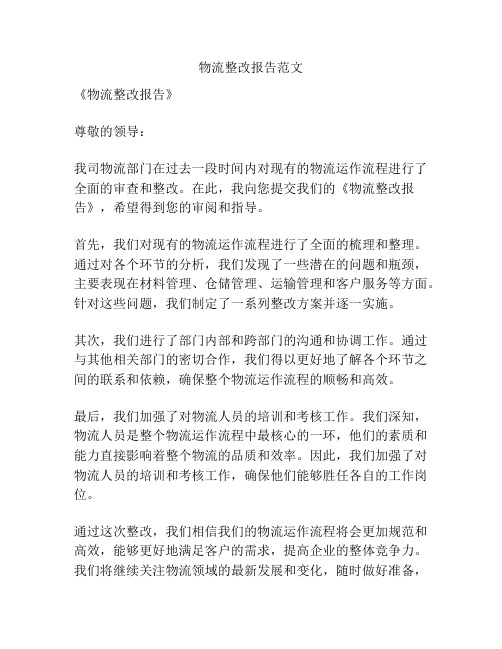 物流整改报告范文

《物流整改报告》

尊敬的领导：

我司物流部门在过去一段时间内对现有的物流运作流程进行了全面的审查和整改。在此，我向您提交我们的《物流整改报告》，希望得到您的审阅和指导。

首先，我们对现有的物流运作流程进行了全面的梳理和整理。通过对各个环节的分析，我们发现了一些潜在的问题和瓶颈，主要表现在材料管理、仓储管理、运输管理和客户服务等方面。针对这些问题，我们制定了一系列整改方案并逐一实施。

其次，我们进行了部门内部和跨部门的沟通和协调工作。通过与其他相关部门的密切合作，我们得以更好地了解各个环节之间的联系和依赖，确保整个物流运作流程的顺畅和高效。

最后，我们加强了对物流人员的培训和考核工作。我们深知，物流人员是整个物流运作流程中最核心的一环，他们的素质和能力直接影响着整个物流的品质和效率。因此，我们加强了对物流人员的培训和考核工作，确保他们能够胜任各自的工作岗位。

通过这次整改，我们相信我们的物流运作流程将会更加规范和高效，能够更好地满足客户的需求，提高企业的整体竞争力。我们将继续关注物流领域的最新发展和变化，随时做好准备，